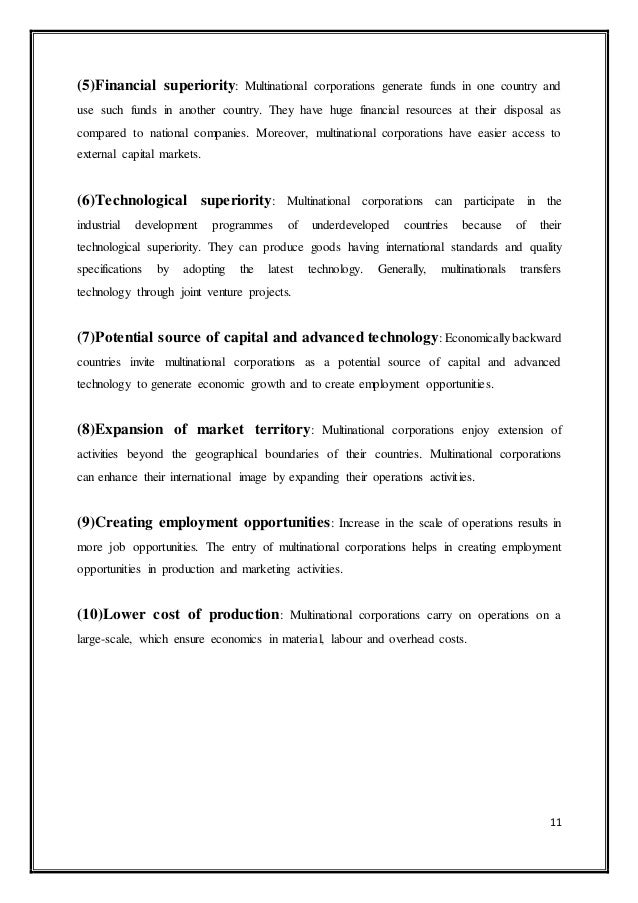 (5)Financial superiority: Multinational corporations generate funds in one country and use such funds in another country. They have huge financial resources at their disposal as compared to national companies. Moreover, multinational corporations have easier access to external capital markets.

(6)Technological superiority: Multinational corporations can participate in the industrial development programmes of underdeveloped countries because of their technological superiority. They can produce goods having international standards and quality specifications by adopting the latest technology. Generally, multinationals transfers technology through joint venture projects.

(7)Potential source of capital and advanced technology: Economically backward countries invite multinational corporations as a potential source of capital and advanced technology to generate economic growth and to create employment opportunities.

(8)Expansion of market territory: Multinational corporations enjoy extension of activities beyond the geographical boundaries of their countries. Multinational corporations can enhance their international image by expanding their operations activities.

(9)Creating employment opportunities: Increase in the scale of operations results in more job opportunities. The entry of multinational corporations helps in creating employment opportunities in production and marketing activities.

(10)Lower cost of production: Multinational corporations carry on operations on a large-scale, which ensure economics in material, labour and overhead costs.

11